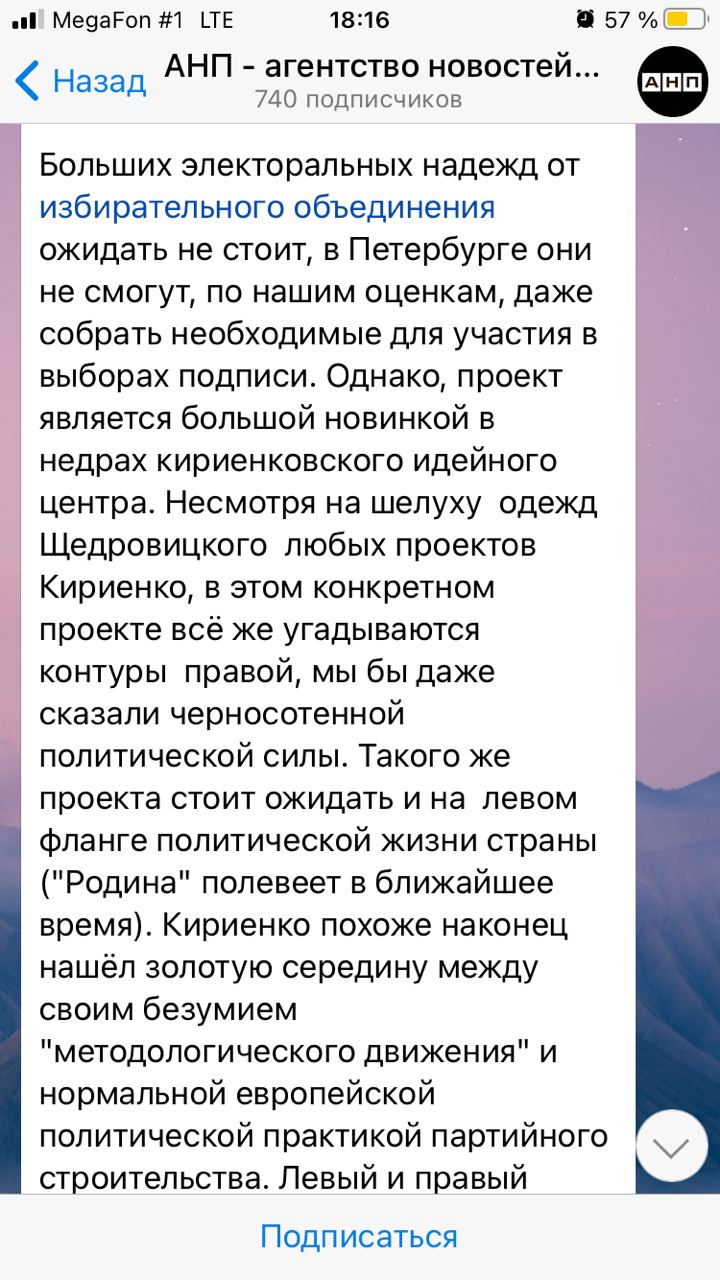 MegaFon #1 LTE 18:16 57 %

Назад АНП - агентство новостей...
740 подписчиков
АНП

Больших электоральных надежд от избирательного объединения ожидать не стоит, в Петербурге они не смогут, по нашим оценкам, даже собрать необходимые для участия в выборах подписи. Однако, проект является большой новинкой в недрах кириенковского идейного центра. Несмотря на шелуху одежд Щедровицкого любых проектов Кириенко, в этом конкретном проекте всё же угадываются контуры правой, мы бы даже сказали черносотенной политической силы. Такого же проекта стоит ожидать и на левом фланге политической жизни страны ("Родина" полевеет в ближайшее время). Кириенко похоже наконец нашёл золотую середину между своим безумием "методологического движения" и нормальной европейской политической практикой партийного строительства. Левый и правый

Подписаться